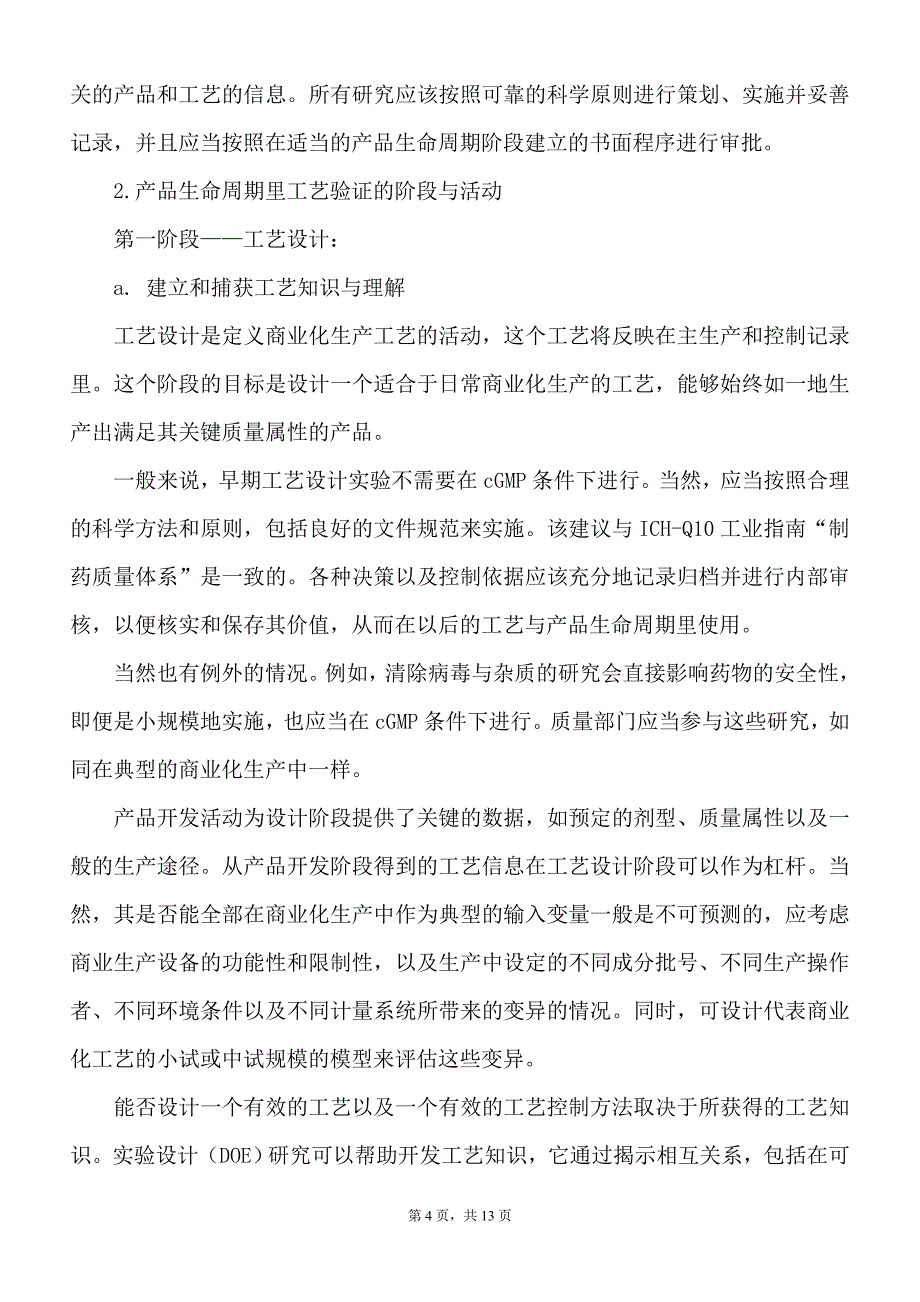 关的产品和工艺的信息。所有研究应该按照可靠的科学原则进行策划、实施并妥善记录，并且应当按照在适当的产品生命周期阶段建立的书面程序进行审批。

2.产品生命周期里工艺验证的阶段与活动

第一阶段——工艺设计：

a. 建立和捕获工艺知识与理解

工艺设计是定义商业化生产工艺的活动，这个工艺将反映在主生产和控制记录里。这个阶段的目标是设计一个适合于日常商业化生产的工艺，能够始终如一地生产出满足其关键质量属性的产品。

一般来说，早期工艺设计实验不需要在 cGMP 条件下进行。当然，应当按照合理的科学方法和原则，包括良好的文件规范来实施。该建议与 ICH-Q10 工业指南“制药质量体系”是一致的。各种决策以及控制依据应该充分地记录归档并进行内部审核，以便核实和保存其价值，从而在以后的工艺与产品生命周期里使用。

当然也有例外的情况。例如，清除病毒与杂质的研究会直接影响药物的安全性，即便是小规模地实施，也应当在 cGMP 条件下进行。质量部门应当参与这些研究，如同在典型的商业化生产中一样。

产品开发活动为设计阶段提供了关键的数据，如预定的剂型、质量属性以及一般的生产途径。从产品开发阶段得到的工艺信息在工艺设计阶段可以作为杠杆。当然，其是否能全部在商业化生产中作为典型的输入变量一般是不可预测的，应考虑商业生产设备的功能性和限制性，以及生产中设定的不同成分批号、不同生产操作者、不同环境条件以及不同计量系统所带来的变异的情况。同时，可设计代表商业化工艺的小试或中试规模的模型来评估这些变异。

能否设计一个有效的工艺以及一个有效的工艺控制方法取决于所获得的工艺知识。实验设计（DOE）研究可以帮助开发工艺知识，它通过揭示相互关系，包括在可

第 4 页，共 13 页